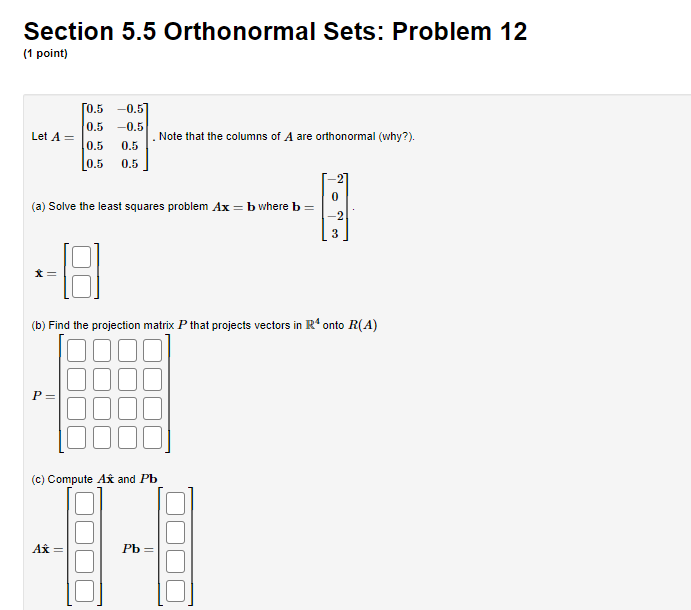 Section 5.5 Orthonormal Sets: Problem 12
(1 point)

Let $A = \begin{bmatrix} 0.5 & -0.5 \\ 0.5 & -0.5 \\ 0.5 & 0.5 \\ 0.5 & 0.5 \end{bmatrix}$. Note that the columns of $A$ are orthonormal (why?).

(a) Solve the least squares problem $A\mathbf{x} = \mathbf{b}$ where $\mathbf{b} = \begin{bmatrix} -2 \\ 0 \\ -2 \\ 3 \end{bmatrix}$.

$\hat{\mathbf{x}} = \begin{bmatrix} \square \\ \square \end{bmatrix}$

(b) Find the projection matrix $P$ that projects vectors in $\mathbb{R}^4$ onto $R(A)$

$P = \begin{bmatrix} \square & \square & \square & \square \\ \square & \square & \square & \square \\ \square & \square & \square & \square \\ \square & \square & \square & \square \end{bmatrix}$

(c) Compute $A\hat{\mathbf{x}}$ and $P\mathbf{b}$

$A\hat{\mathbf{x}} = \begin{bmatrix} \square \\ \square \\ \square \\ \square \end{bmatrix}$ $P\mathbf{b} = \begin{bmatrix} \square \\ \square \\ \square \\ \square \end{bmatrix}$